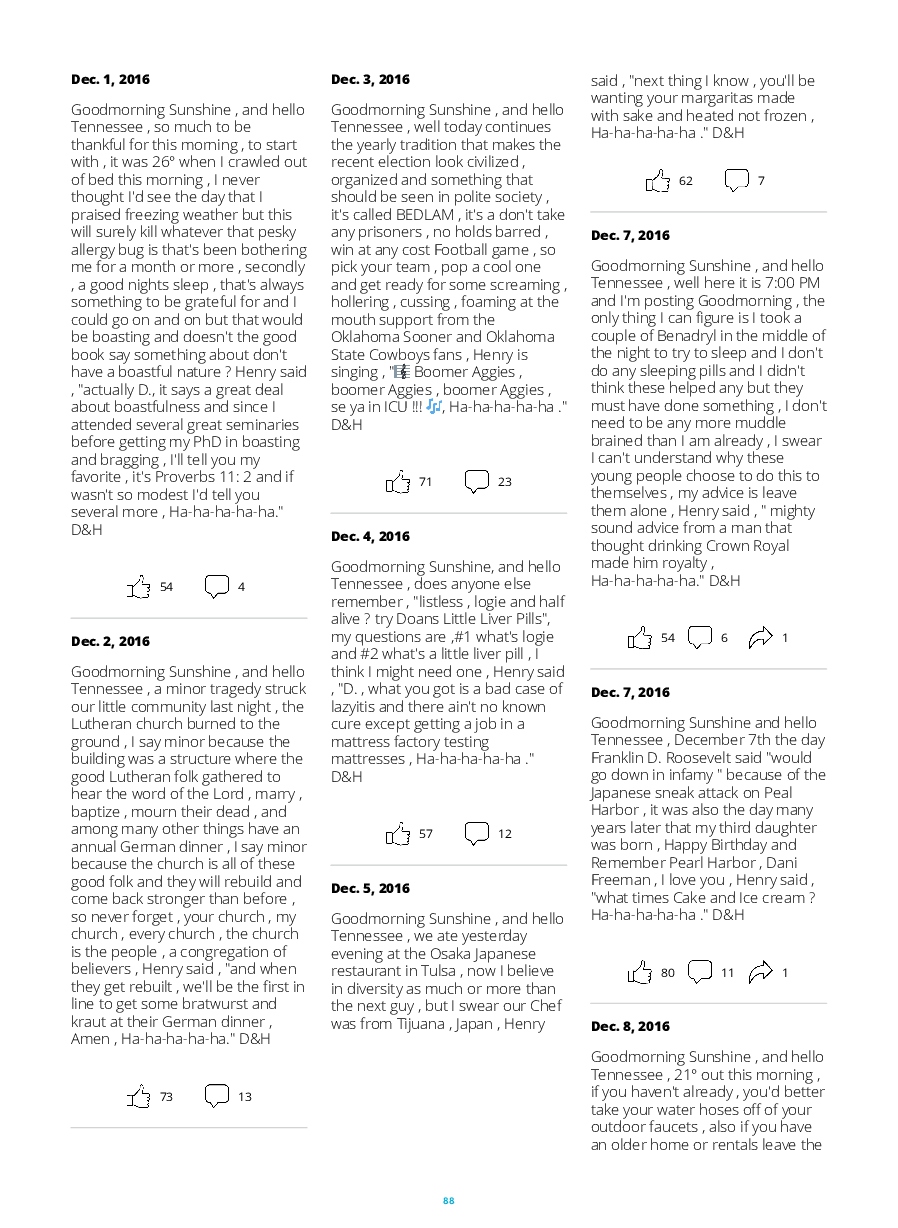 Dec. 1, 2016

Goodmorning Sunshine , and hello Tennessee , so much to be thankful for this morning , to start with , it was 26° when I crawled out of bed this morning , I never thought I'd see the day that I praised freezing weather but this will surely kill whatever that pesky allergy bug is that's been bothering me for a month or more , secondly , a good nights sleep , that's always something to be grateful for and I could go on and on but that would be boasting and doesn't the good book say something about don't have a boastful nature ? Henry said , "actually D., it says a great deal about boastfulness and since I attended several great seminaries before getting my PhD in boasting and bragging , I'll tell you my favorite , it's Proverbs 11: 2 and if wasn't so modest I'd tell you several more , Ha-ha-ha-ha-ha." D&H

54 4

Dec. 2, 2016

Goodmorning Sunshine , and hello Tennessee , a minor tragedy struck our little community last night , the Lutheran church burned to the ground , I say minor because the building was a structure where the good Lutheran folk gathered to hear the word of the Lord , marry , baptize , mourn their dead , and among many other things have an annual German dinner , I say minor because the church is all of these good folk and they will rebuild and come back stronger than before , so never forget , your church , my church , every church , the church is the people , a congregation of believers , Henry said , "and when they get rebuilt , we'll be the first in line to get some bratwurst and kraut at their German dinner , Amen , Ha-ha-ha-ha-ha." D&H

73 13

Dec. 3, 2016

Goodmorning Sunshine , and hello Tennessee , well today continues the yearly tradition that makes the recent election look civilized , organized and something that should be seen in polite society , it's called BEDLAM , it's a don't take any prisoners , no holds barred , win at any cost Football game , so pick your team , pop a cool one and get ready for some screaming , hollering , cussing , foaming at the mouth support from the Oklahoma Sooner and Oklahoma State Cowboys fans , Henry is singing , "🎼 Boomer Aggies , boomer Aggies , boomer Aggies , se ya in ICU !!! 🎶, Ha-ha-ha-ha-ha ." D&H

71 23

Dec. 4, 2016

Goodmorning Sunshine, and hello Tennessee , does anyone else remember , "listless , logie and half alive ? try Doans Little Liver Pills", my questions are ,#1 what's logie and #2 what's a little liver pill , I think I might need one , Henry said , "D. , what you got is a bad case of lazyitis and there ain't no known cure except getting a job in a mattress factory testing mattresses , Ha-ha-ha-ha-ha ." D&H

57 12

Dec. 5, 2016

Goodmorning Sunshine , and hello Tennessee , we ate yesterday evening at the Osaka Japanese restaurant in Tulsa , now I believe in diversity as much or more than the next guy , but I swear our Chef was from Tijuana , Japan , Henry said , "next thing I know , you'll be wanting your margaritas made with sake and heated not frozen , Ha-ha-ha-ha-ha ." D&H

62 7

Dec. 7, 2016

Goodmorning Sunshine , and hello Tennessee , well here it is 7:00 PM and I'm posting Goodmorning , the only thing I can figure is I took a couple of Benadryl in the middle of the night to try to sleep and I don't do any sleeping pills and I didn't think these helped any but they must have done something , I don't need to be any more muddle brained than I am already , I swear I can't understand why these young people choose to do this to themselves , my advice is leave them alone , Henry said , " mighty sound advice from a man that thought drinking Crown Royal made him royalty , Ha-ha-ha-ha-ha." D&H

54 6 1

Dec. 7, 2016

Goodmorning Sunshine and hello Tennessee , December 7th the day Franklin D. Roosevelt said "would go down in infamy " because of the Japanese sneak attack on Peal Harbor , it was also the day many years later that my third daughter was born , Happy Birthday and Remember Pearl Harbor , Dani Freeman , I love you , Henry said , "what times Cake and Ice cream ? Ha-ha-ha-ha-ha ." D&H

80 11 1

Dec. 8, 2016

Goodmorning Sunshine , and hello Tennessee , 21° out this morning , if you haven't already , you'd better take your water hoses off of your outdoor faucets , also if you have an older home or rentals leave the

88